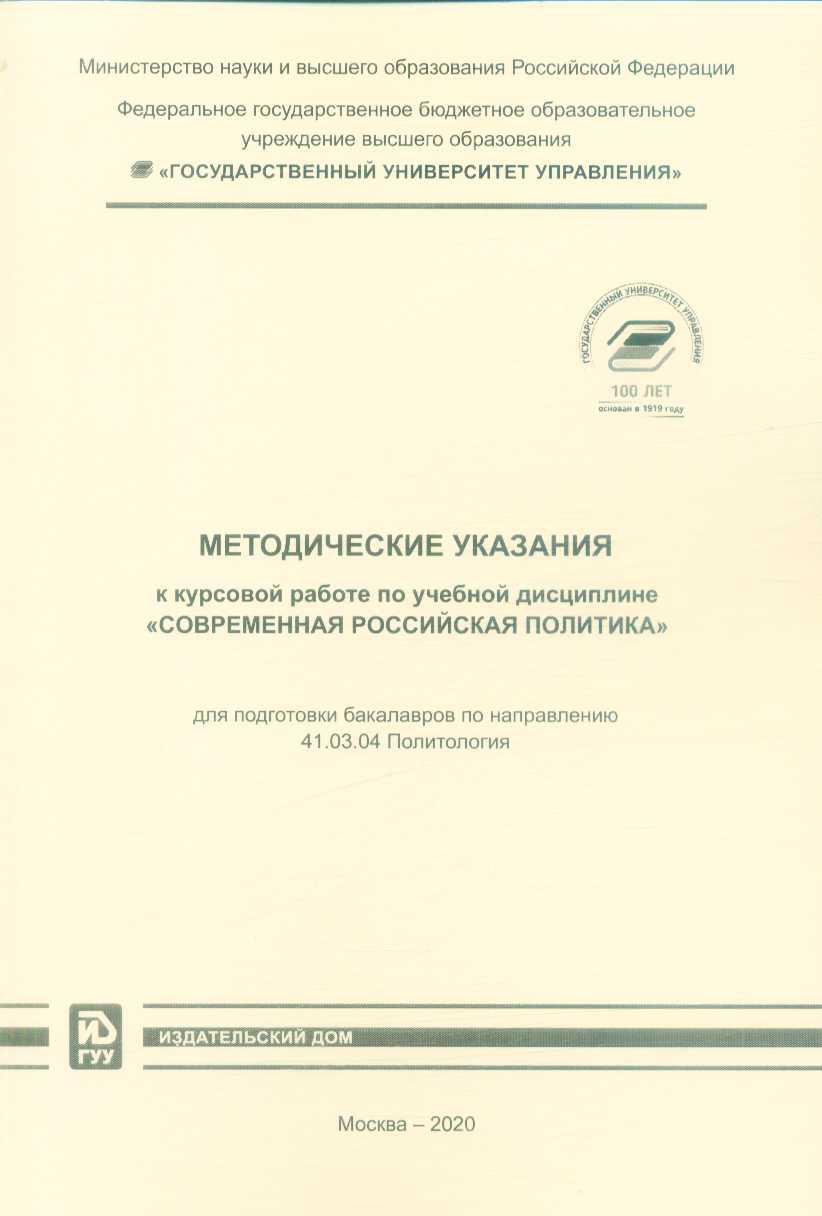 Министерство науки и высшего образования Российской Федерации

Федеральное государственное бюджетное образовательное учреждение высшего образования

«ГОСУДАРСТВЕННЫЙ УНИВЕРСИТЕТ УПРАВЛЕНИЯ»

ГОСУДАРСТВЕННЫЙ УНИВЕРСИТЕТ УПРАВЛЕНИЯ

100 ЛЕТ

основан в 1919 году

МЕТОДИЧЕСКИЕ УКАЗАНИЯ

к курсовой работе по учебной дисциплине «СОВРЕМЕННАЯ РОССИЙСКАЯ ПОЛИТИКА»

для подготовки бакалавров по направлению 41.03.04 Политология

ИД ГУУ

ИЗДАТЕЛЬСКИЙ ДОМ

Москва – 2020